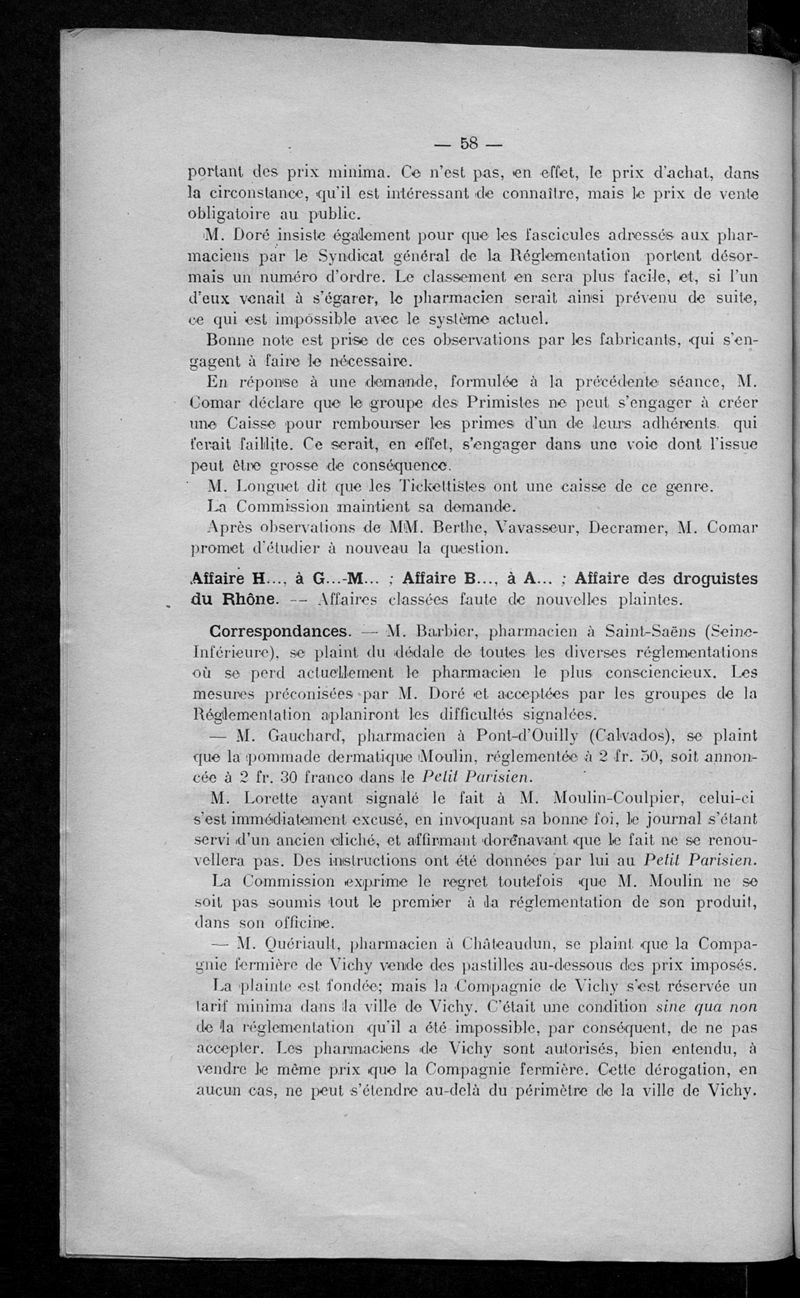 — 58 —

portant des prix minima. Ce n'est pas, en effet, le prix d'achat, dans la circonstance, qu'il est intéressant de connaître, mais le prix de vente obligatoire au public.

M. Doré insiste également pour que les fascicules adressés aux pharmaciens par le Syndicat général de la Réglementation portent désormais un numéro d'ordre. Le classement en sera plus facile, et, si l'un d'eux venait à s'égarer, le pharmacien serait ainsi prévenu de suite, ce qui est impossible avec le système actuel.

Bonne note est prise de ces observations par les fabricants, qui s'engagent à faire le nécessaire.

En réponse à une demande, formulée à la précédente séance, M. Comar déclare que le groupe des Primistes ne peut s'engager à créer une Caisse pour rembourser les primes d'un de leurs adhérents qui ferait faillite. Ce serait, en effet, s'engager dans une voie dont l'issue peut être grosse de conséquence.

M. Longuet dit que les Tickettistes ont une caisse de ce genre.

La Commission maintient sa demande.

Après observations de MM. Berthe, Vavasseur, Decramer, M. Comar promet d'étudier à nouveau la question.

Affaire H..., à G...-M... ; Affaire B..., à A... ; Affaire des droguistes du Rhône. — Affaires classées faute de nouvelles plaintes.

Correspondances. — M. Barbier, pharmacien à Saint-Saëns (Seine-Inférieure), se plaint du dédale de toutes les diverses réglementations où se perd actuellement le pharmacien le plus consciencieux. Les mesures préconisées par M. Doré et acceptées par les groupes de la Réglementation aplaniront les difficultés signalées.

— M. Gauchard, pharmacien à Pont-d'Ouilly (Calvados), se plaint que la pommade dermatique Moulin, réglementée à 2 fr. 50, soit annoncée à 2 fr. 30 franco dans le Petit Parisien.

M. Lorette ayant signalé le fait à M. Moulin-Coulpier, celui-ci s'est immédiatement excusé, en invoquant sa bonne foi, le journal s'étant servi d'un ancien cliché, et affirmant dorénavant que le fait ne se renouvellera pas. Des instructions ont été données par lui au Petit Parisien.

La Commission exprime le regret toutefois que M. Moulin ne se soit pas soumis tout le premier à la réglementation de son produit, dans son officine.

— M. Quériault, pharmacien à Châteaudun, se plaint que la Compagnie fermière de Vichy vende des pastilles au-dessous des prix imposés.

La plainte est fondée; mais la Compagnie de Vichy s'est réservée un tarif minima dans la ville de Vichy. C'était une condition sine qua non de la réglementation qu'il a été impossible, par conséquent, de ne pas accepter. Les pharmaciens de Vichy sont autorisés, bien entendu, à vendre le même prix que la Compagnie fermière. Cette dérogation, en aucun cas, ne peut s'étendre au-delà du périmètre de la ville de Vichy.